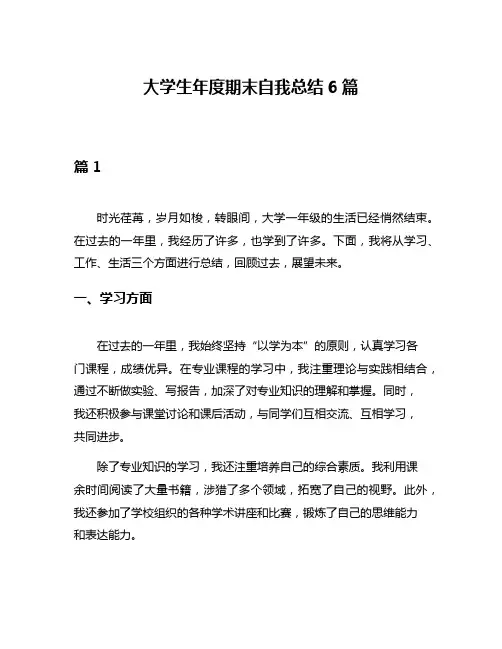 大学生年度期末自我总结 6 篇

篇 1

时光荏苒，岁月如梭，转眼间，大学一年级的生活已经悄然结束。在过去的一年里，我经历了许多，也学到了许多。下面，我将从学习、工作、生活三个方面进行总结，回顾过去，展望未来。

一、学习方面

在过去的一年里，我始终坚持“以学为本”的原则，认真学习各门课程，成绩优异。在专业课程的学习中，我注重理论与实践相结合，通过不断做实验、写报告，加深了对专业知识的理解和掌握。同时，我还积极参与课堂讨论和课后活动，与同学们互相交流、互相学习，共同进步。

除了专业知识的学习，我还注重培养自己的综合素质。我利用课余时间阅读了大量书籍，涉猎了多个领域，拓宽了自己的视野。此外，我还参加了学校组织的各种学术讲座和比赛，锻炼了自己的思维能力和表达能力。